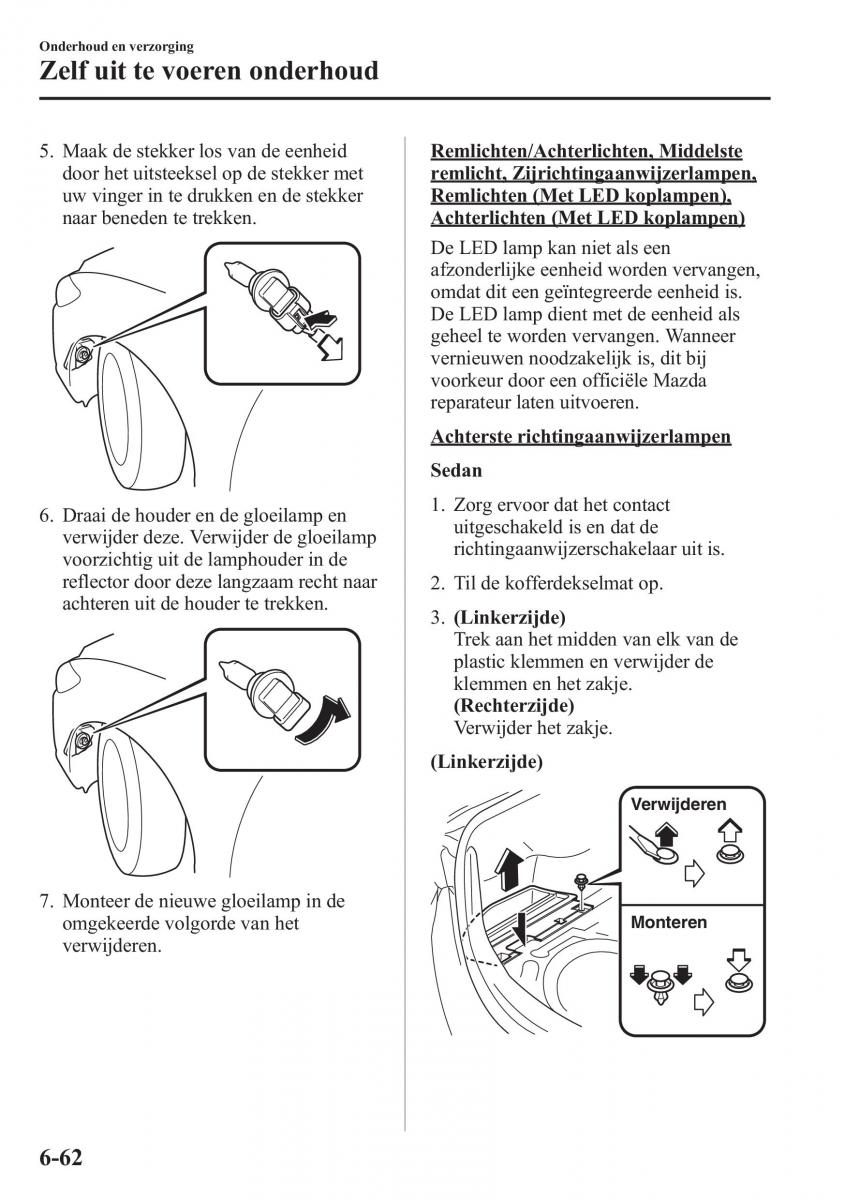 Onderhoud en verzorging
Zelf uit te voeren onderhoud

5. Maak de stekker los van de eenheid door het uitsteeksel op de stekker met uw vinger in te drukken en de stekker naar beneden te trekken.

6. Draai de houder en de gloeilamp en verwijder deze. Verwijder de gloeilamp voorzichtig uit de lamphouder in de reflector door deze langzaam recht naar achteren uit de houder te trekken.

7. Monteer de nieuwe gloeilamp in de omgekeerde volgorde van het verwijderen.

Remlichten/Achterlichten, Middelste remlicht, Zijrichtingaanwijzerlampen, Remlichten (Met LED koplampen), Achterlichten (Met LED koplampen)

De LED lamp kan niet als een afzonderlijke eenheid worden vervangen, omdat dit een geïntegreerde eenheid is. De LED lamp dient met de eenheid als geheel te worden vervangen. Wanneer vernieuwen noodzakelijk is, dit bij voorkeur door een officiële Mazda reparateur laten uitvoeren.

Achterste richtingaanwijzerlampen

Sedan

1. Zorg ervoor dat het contact uitgeschakeld is en dat de richtingaanwijzerschakelaar uit is.

2. Til de kofferdekselmat op.

3. (Linkerzijde)
Trek aan het midden van elk van de plastic klemmen en verwijder de klemmen en het zakje.
(Rechterzijde)
Verwijder het zakje.

(Linkerzijde)

Verwijderen

Monteren

6-62